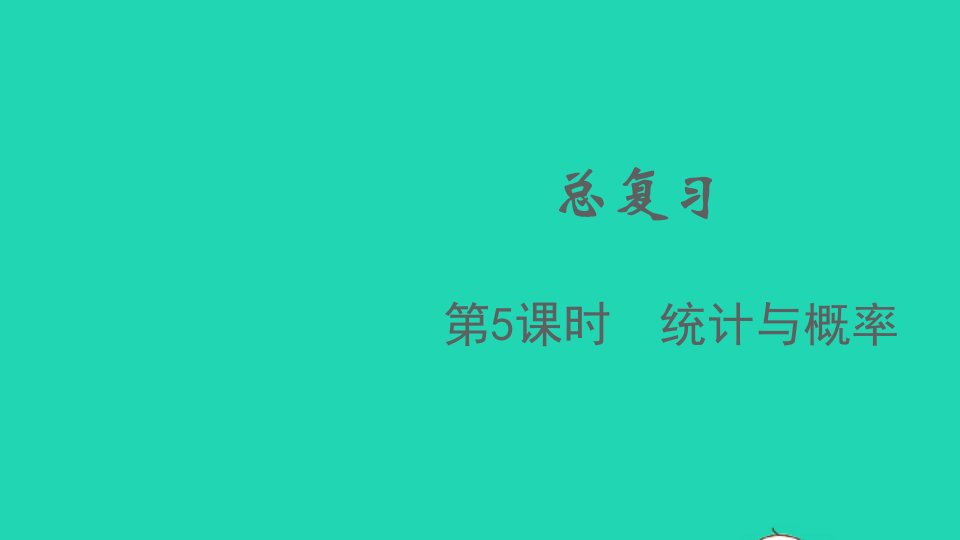 总复习

第5课时　统计与概率